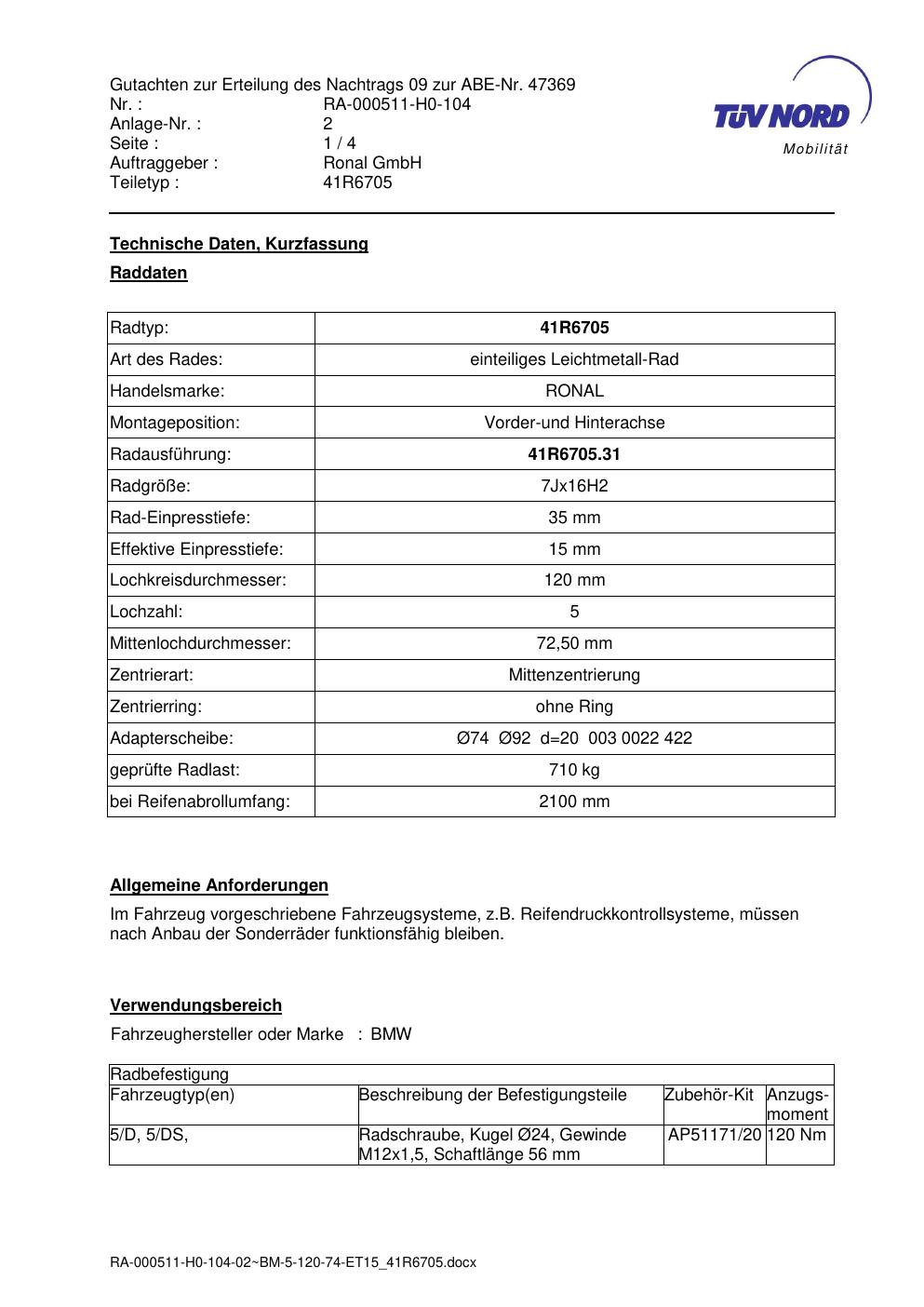 Gutachten zur Erteilung des Nachtrags 09 zur ABE-Nr. 47369
Nr. : RA-000511-H0-104
Anlage-Nr. : 2
Seite : 1 / 4
Auftraggeber : Ronal GmbH
Teiletyp : 41R6705

TÜV NORD
Mobilität

Technische Daten, Kurzfassung

Raddaten

| Radtyp: | 41R6705 |
|---|---|
| Art des Rades: | einteiliges Leichtmetall-Rad |
| Handelsmarke: | RONAL |
| Montageposition: | Vorder-und Hinterachse |
| Radausführung: | 41R6705.31 |
| Radgröße: | 7Jx16H2 |
| Rad-Einpresstiefe: | 35 mm |
| Effektive Einpresstiefe: | 15 mm |
| Lochkreisdurchmesser: | 120 mm |
| Lochzahl: | 5 |
| Mittenlochdurchmesser: | 72,50 mm |
| Zentrierart: | Mittenzentrierung |
| Zentrierring: | ohne Ring |
| Adapterscheibe: | Ø74 Ø92 d=20 003 0022 422 |
| geprüfte Radlast: | 710 kg |
| bei Reifenabrollumfang: | 2100 mm |

Allgemeine Anforderungen

Im Fahrzeug vorgeschriebene Fahrzeugsysteme, z.B. Reifendruckkontrollsysteme, müssen nach Anbau der Sonderräder funktionsfähig bleiben.

Verwendungsbereich

Fahrzeughersteller oder Marke : BMW

| Radbefestigung | | | |
|---|---|---|---|
| Fahrzeugtyp(en) | Beschreibung der Befestigungsteile | Zubehör-Kit | Anzugs-moment |
| 5/D, 5/DS, | Radschraube, Kugel Ø24, Gewinde M12x1,5, Schaftlänge 56 mm | AP51171/20 | 120 Nm |

RA-000511-H0-104-02~BM-5-120-74-ET15_41R6705.docx